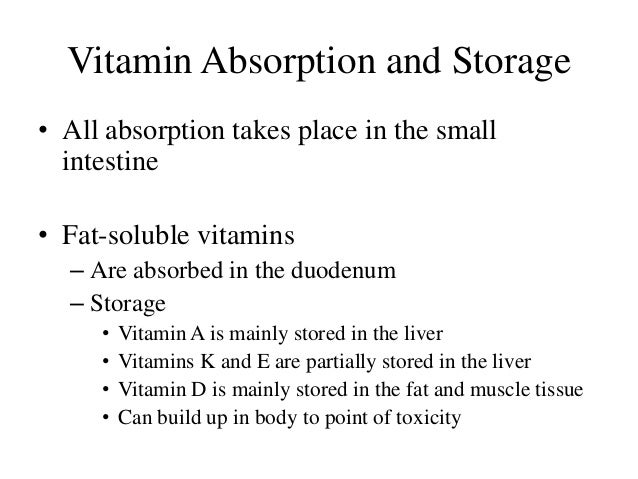 Vitamin Absorption and Storage

• All absorption takes place in the small intestine

• Fat-soluble vitamins
– Are absorbed in the duodenum
– Storage
• Vitamin A is mainly stored in the liver
• Vitamins K and E are partially stored in the liver
• Vitamin D is mainly stored in the fat and muscle tissue
• Can build up in body to point of toxicity